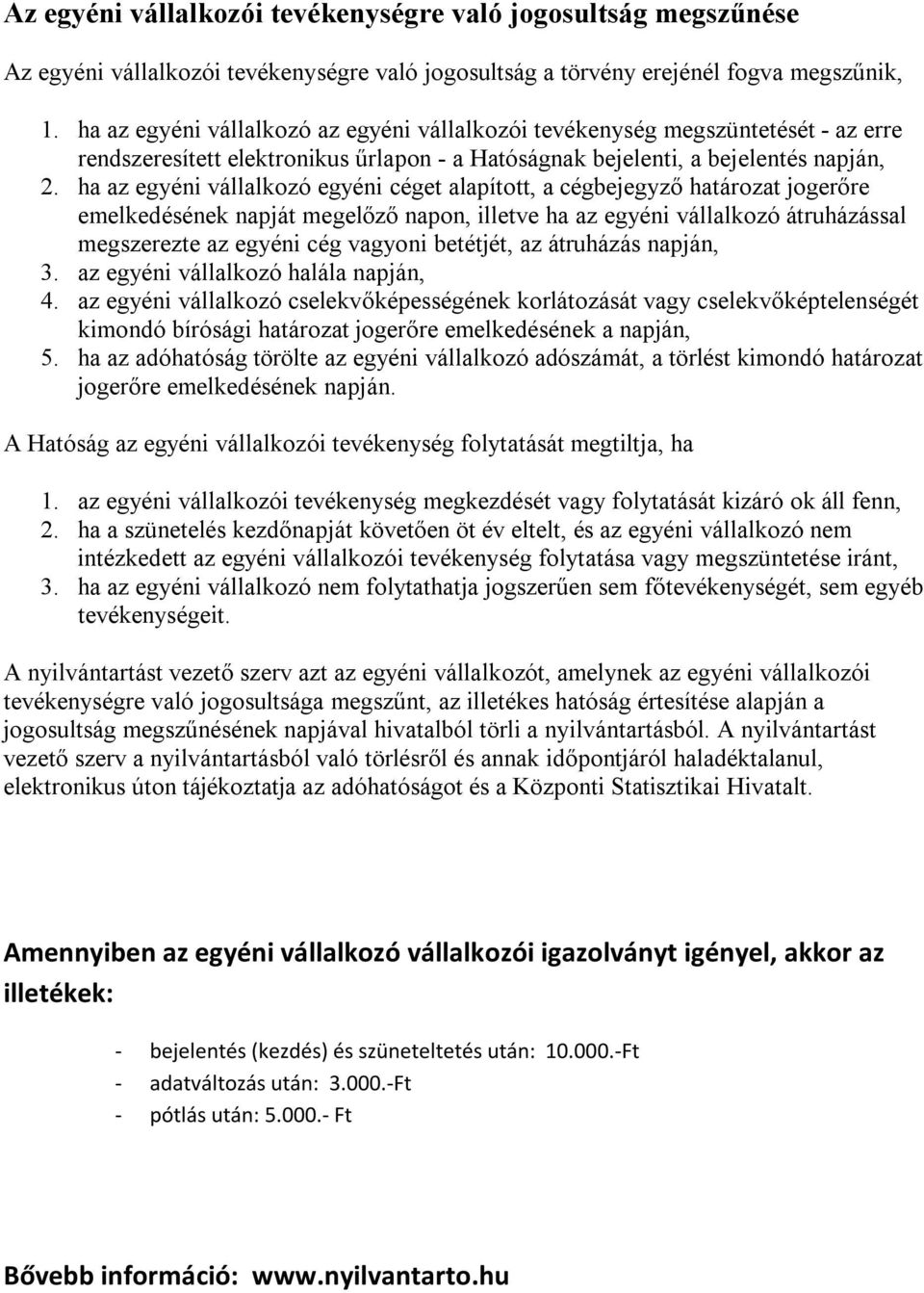 Az egyéni vállalkozói tevékenységre való jogosultság megszűnése

Az egyéni vállalkozói tevékenységre való jogosultság a törvény erejénél fogva megszűnik,

1. ha az egyéni vállalkozó az egyéni vállalkozói tevékenység megszüntetését - az erre rendszeresített elektronikus űrlapon - a Hatóságnak bejelenti, a bejelentés napján,
2. ha az egyéni vállalkozó egyéni céget alapított, a cégbejegyző határozat jogerőre emelkedésének napját megelőző napon, illetve ha az egyéni vállalkozó átruházással megszerezte az egyéni cég vagyoni betétjét, az átruházás napján,
3. az egyéni vállalkozó halála napján,
4. az egyéni vállalkozó cselekvőképességének korlátozását vagy cselekvőképtelenségét kimondó bírósági határozat jogerőre emelkedésének a napján,
5. ha az adóhatóság törölte az egyéni vállalkozó adószámát, a törlést kimondó határozat jogerőre emelkedésének napján.

A Hatóság az egyéni vállalkozói tevékenység folytatását megtiltja, ha

1. az egyéni vállalkozói tevékenység megkezdését vagy folytatását kizáró ok áll fenn,
2. ha a szünetelés kezdőnapját követően öt év eltelt, és az egyéni vállalkozó nem intézkedett az egyéni vállalkozói tevékenység folytatása vagy megszüntetése iránt,
3. ha az egyéni vállalkozó nem folytathatja jogszerűen sem főtevékenységét, sem egyéb tevékenységeit.

A nyilvántartást vezető szerv azt az egyéni vállalkozót, amelynek az egyéni vállalkozói tevékenységre való jogosultsága megszűnt, az illetékes hatóság értesítése alapján a jogosultság megszűnésének napjával hivatalból törli a nyilvántartásból. A nyilvántartást vezető szerv a nyilvántartásból való törlésről és annak időpontjáról haladéktalanul, elektronikus úton tájékoztatja az adóhatóságot és a Központi Statisztikai Hivatalt.

Amennyiben az egyéni vállalkozó vállalkozói igazolványt igényel, akkor az illetékek:

- bejelentés (kezdés) és szüneteltetés után: 10.000.-Ft
- adatváltozás után: 3.000.-Ft
- pótlás után: 5.000.- Ft

Bővebb információ: www.nyilvantarto.hu